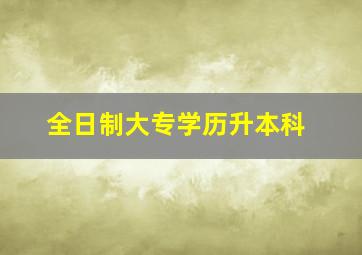 全日制大专学历升本科